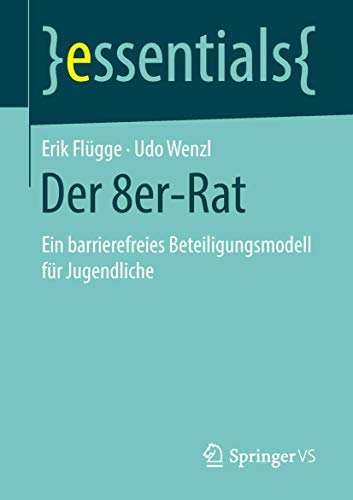 }essentials{

Erik Flügge · Udo Wenzl

Der 8er-Rat

Ein barrierefreies Beteiligungsmodell für Jugendliche

Springer VS